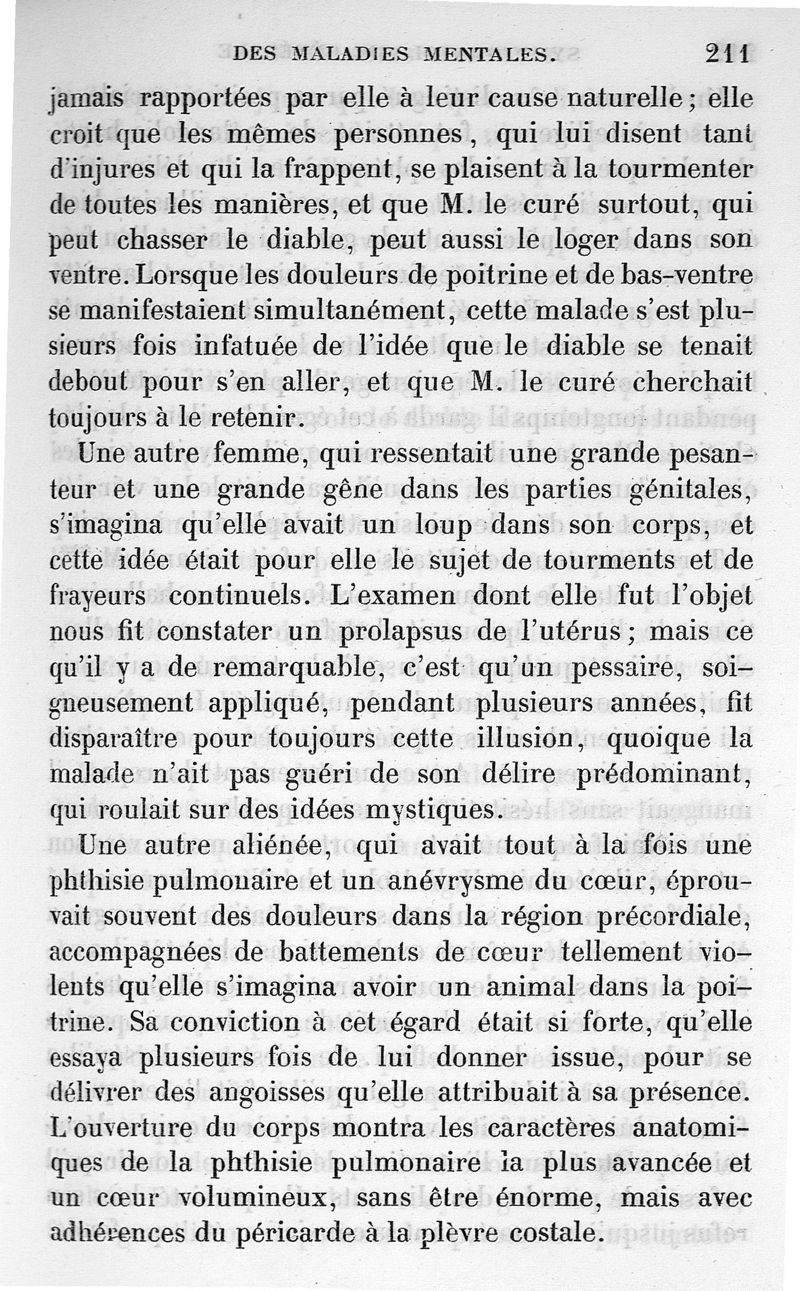 DES MALADIES MENTALES. 211

jamais rapportées par elle à leur cause naturelle ; elle croit que les mêmes personnes, qui lui disent tant d'injures et qui la frappent, se plaisent à la tourmenter de toutes les manières, et que M. le curé surtout, qui peut chasser le diable, peut aussi le loger dans son ventre. Lorsque les douleurs de poitrine et de bas-ventre se manifestaient simultanément, cette malade s'est plusieurs fois infatuée de l'idée que le diable se tenait debout pour s'en aller, et que M. le curé cherchait toujours à le retenir.

Une autre femme, qui ressentait une grande pesanteur et une grande gêne dans les parties génitales, s'imagina qu'elle avait un loup dans son corps, et cette idée était pour elle le sujet de tourments et de frayeurs continuels. L'examen dont elle fut l'objet nous fit constater un prolapsus de l'utérus ; mais ce qu'il y a de remarquable, c'est qu'un pessaire, soigneusement appliqué, pendant plusieurs années, fit disparaître pour toujours cette illusion, quoique la malade n'ait pas guéri de son délire prédominant, qui roulait sur des idées mystiques.

Une autre aliénée, qui avait tout à la fois une phthisie pulmonaire et un anévrysme du cœur, éprouvait souvent des douleurs dans la région précordiale, accompagnées de battements de cœur tellement violents qu'elle s'imagina avoir un animal dans la poitrine. Sa conviction à cet égard était si forte, qu'elle essaya plusieurs fois de lui donner issue, pour se délivrer des angoisses qu'elle attribuait à sa présence. L'ouverture du corps montra les caractères anatomiques de la phthisie pulmonaire la plus avancée et un cœur volumineux, sans être énorme, mais avec adhérences du péricarde à la plèvre costale.